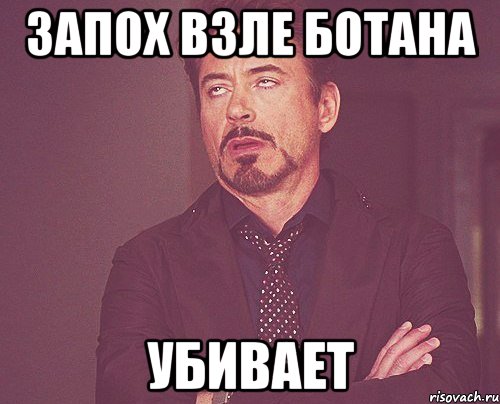 ЗАПОХ ВЗЛЕ БОТАНА

УБИВАЕТ

risovach.ru